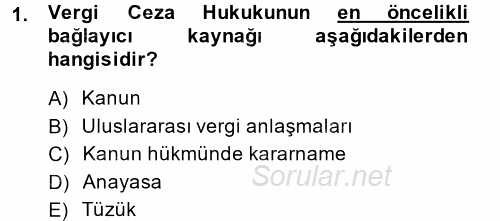 1. Vergi Ceza Hukukunun en öncelikli bağlayıcı kaynağı aşağıdakilerden hangisidir?

A) Kanun
B) Uluslararası vergi anlaşmaları
C) Kanun hükmünde kararname
D) Anayasa
E) Tüzük

Sorular.net